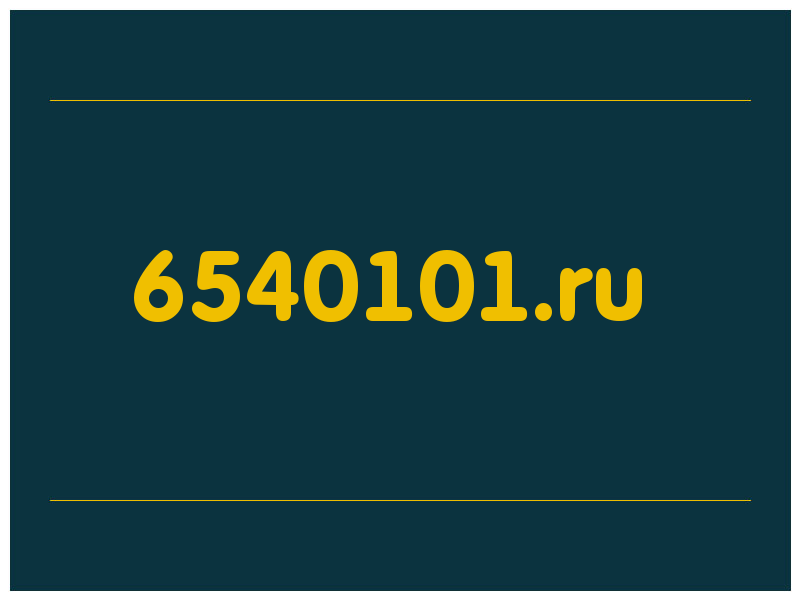 6540101.ru